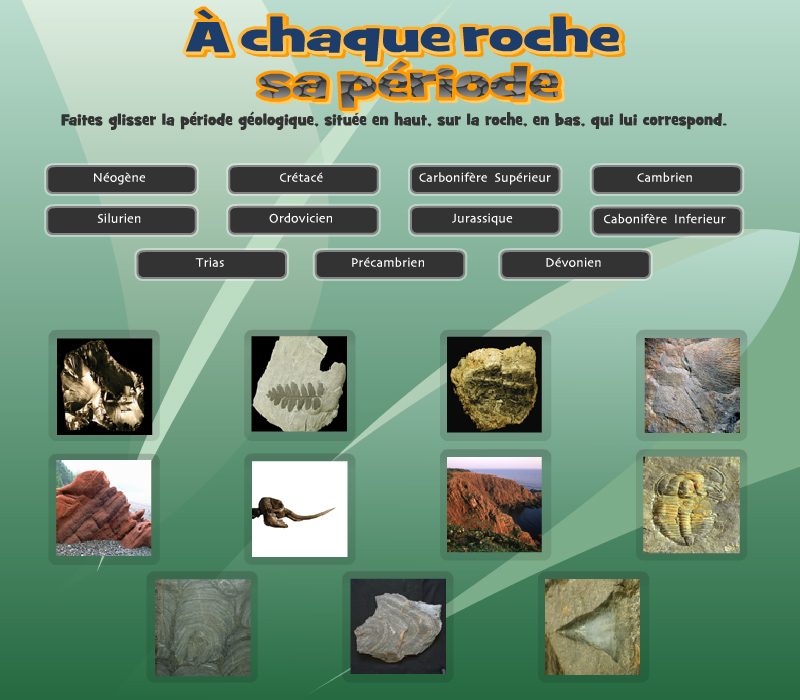 À chaque roche sa période

Faites glisser la période géologique, située en haut, sur la roche, en bas, qui lui correspond.

Néogène

Crétacé

Carbonifère Supérieur

Cambrien

Silurien

Ordovicien

Jurassique

Cabonifère Inferieur

Trias

Précambrien

Dévonien